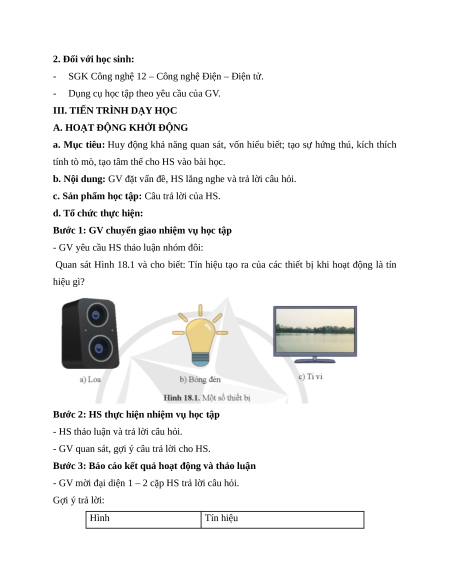 **2. Đối với học sinh:**

- SGK Công nghệ 12 – Công nghệ Điện – Điện tử.
- Dụng cụ học tập theo yêu cầu của GV.

**III. TIẾN TRÌNH DẠY HỌC**

**A. HOẠT ĐỘNG KHỞI ĐỘNG**

**a. Mục tiêu:** Huy động khả năng quan sát, vốn hiểu biết; tạo sự hứng thú, kích thích tính tò mò, tạo tâm thế cho HS vào bài học.

**b. Nội dung:** GV đặt vấn đề, HS lắng nghe và trả lời câu hỏi.

**c. Sản phẩm học tập:** Câu trả lời của HS.

**d. Tổ chức thực hiện:**

**Bước 1: GV chuyển giao nhiệm vụ học tập**

- GV yêu cầu HS thảo luận nhóm đôi:

Quan sát Hình 18.1 và cho biết: Tín hiệu tạo ra của các thiết bị khi hoạt động là tín hiệu gì?

a) Loa

b) Bóng đèn

c) Ti vi

**Hình 18.1.** Một số thiết bị

**Bước 2: HS thực hiện nhiệm vụ học tập**

- HS thảo luận và trả lời câu hỏi.

- GV quan sát, gợi ý câu trả lời cho HS.

**Bước 3: Báo cáo kết quả hoạt động và thảo luận**

- GV mời đại diện 1 – 2 cặp HS trả lời câu hỏi.

Gợi ý trả lời:

| Hình | Tín hiệu |
|---|---|